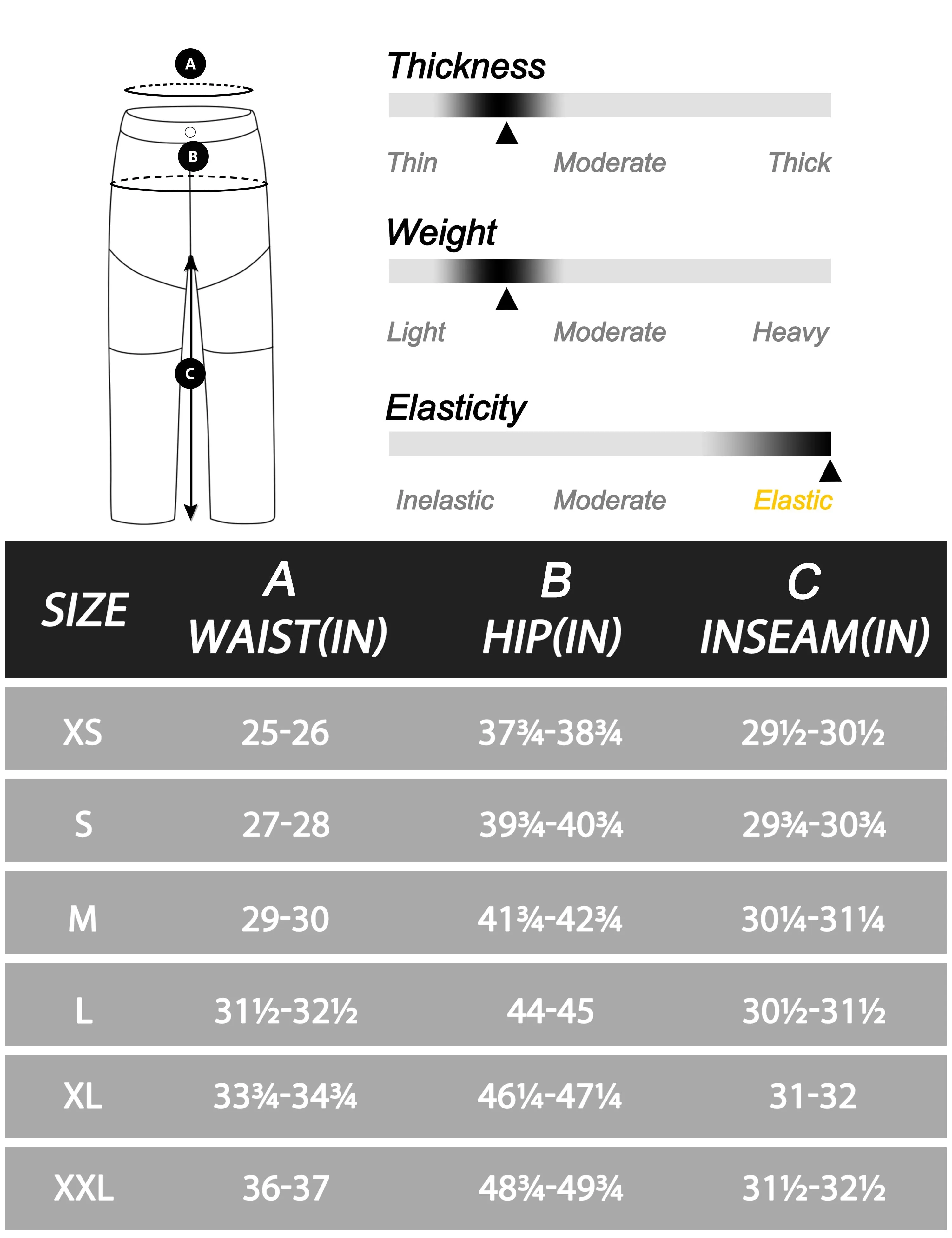 A

B

C

Thickness

Thin Moderate Thick

Weight

Light Moderate Heavy

Elasticity

Inelastic Moderate Elastic

| SIZE | A WAIST(IN) | B HIP(IN) | C INSEAM(IN) |
|---|---|---|---|
| XS | 25-26 | 37¾-38¾ | 29½-30½ |
| S | 27-28 | 39¾-40¾ | 29¾-30¾ |
| M | 29-30 | 41¾-42¾ | 30¼-31¼ |
| L | 31½-32½ | 44-45 | 30½-31½ |
| XL | 33¾-34¾ | 46¼-47¼ | 31-32 |
| XXL | 36-37 | 48¾-49¾ | 31½-32½ |